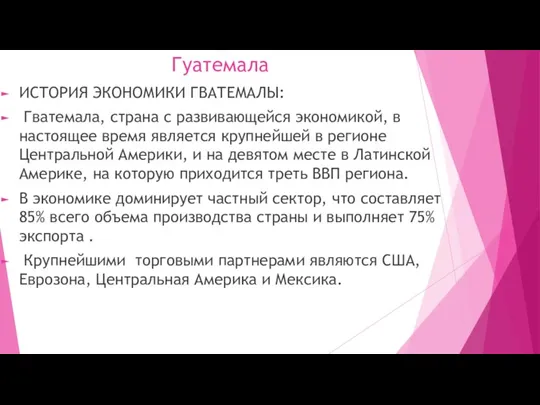 Гуатемала

ИСТОРИЯ ЭКОНОМИКИ ГВАТЕМАЛЫ:

Гватемала, страна с развивающейся экономикой, в настоящее время является крупнейшей в регионе Центральной Америки, и на девятом месте в Латинской Америке, на которую приходится треть ВВП региона.

В экономике доминирует частный сектор, что составляет 85% всего объема производства страны и выполняет 75% экспорта .

Крупнейшими торговыми партнерами являются США, Еврозона, Центральная Америка и Мексика.